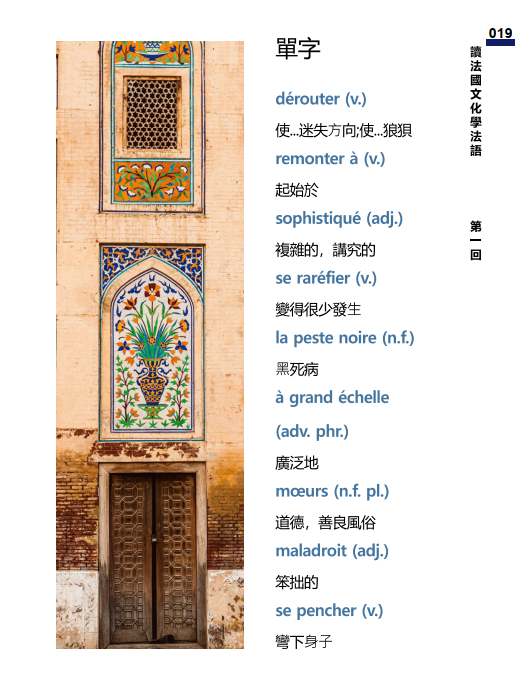 019

讀法國文化學法語

第一回

單字

dérouter (v.)

使...迷失方向;使...狼狽

remonter à (v.)

起始於

sophistiqué (adj.)

複雜的，講究的

se raréfier (v.)

變得很少發生

la peste noire (n.f.)

黑死病

à grand échelle (adv. phr.)

廣泛地

mœurs (n.f. pl.)

道德，善良風俗

maladroit (adj.)

笨拙的

se pencher (v.)

彎下身子